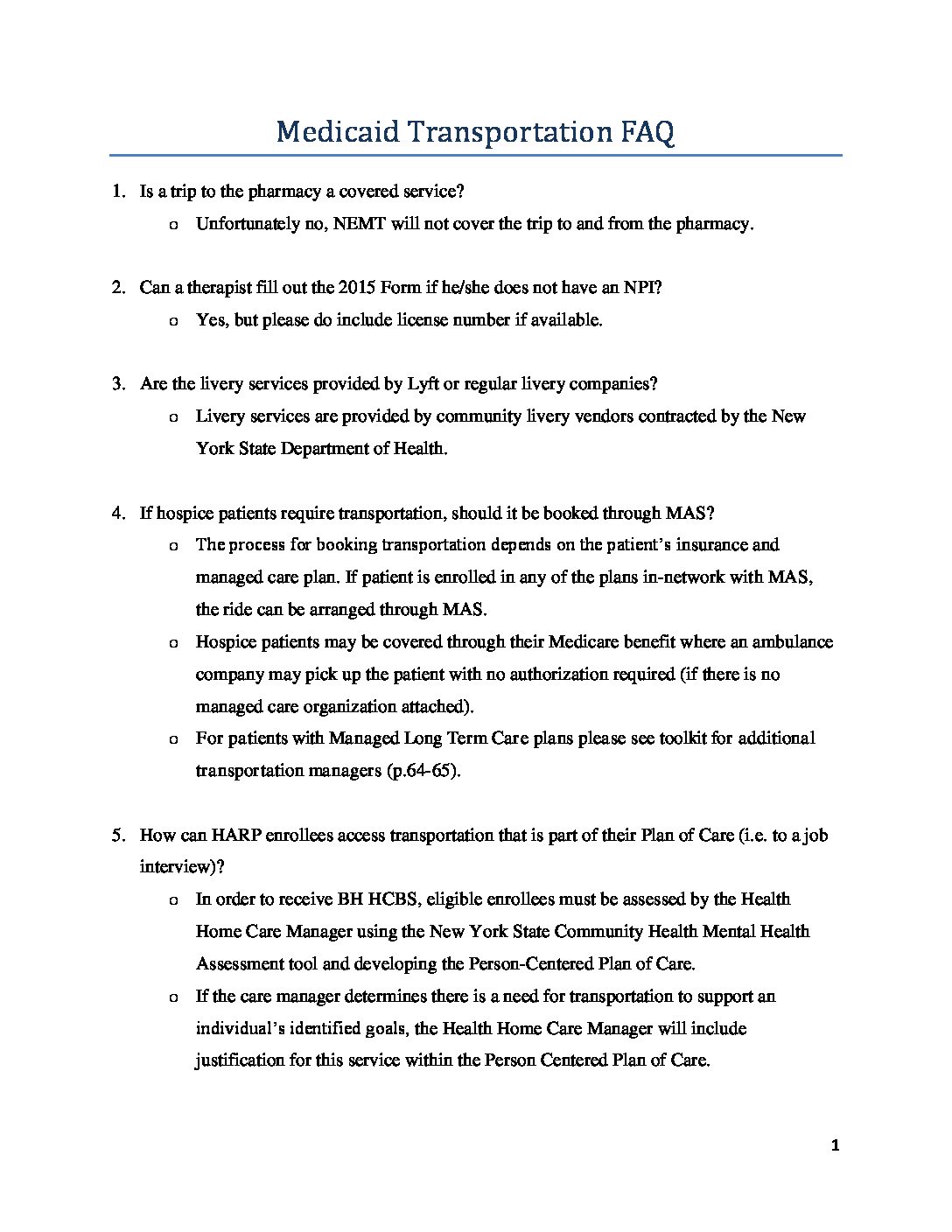 Medicaid Transportation FAQ

1. Is a trip to the pharmacy a covered service?
   o Unfortunately no, NEMT will not cover the trip to and from the pharmacy.

2. Can a therapist fill out the 2015 Form if he/she does not have an NPI?
   o Yes, but please do include license number if available.

3. Are the livery services provided by Lyft or regular livery companies?
   o Livery services are provided by community livery vendors contracted by the New York State Department of Health.

4. If hospice patients require transportation, should it be booked through MAS?
   o The process for booking transportation depends on the patient's insurance and managed care plan. If patient is enrolled in any of the plans in-network with MAS, the ride can be arranged through MAS.
   o Hospice patients may be covered through their Medicare benefit where an ambulance company may pick up the patient with no authorization required (if there is no managed care organization attached).
   o For patients with Managed Long Term Care plans please see toolkit for additional transportation managers (p.64-65).

5. How can HARP enrollees access transportation that is part of their Plan of Care (i.e. to a job interview)?
   o In order to receive BH HCBS, eligible enrollees must be assessed by the Health Home Care Manager using the New York State Community Health Mental Health Assessment tool and developing the Person-Centered Plan of Care.
   o If the care manager determines there is a need for transportation to support an individual's identified goals, the Health Home Care Manager will include justification for this service within the Person Centered Plan of Care.

1